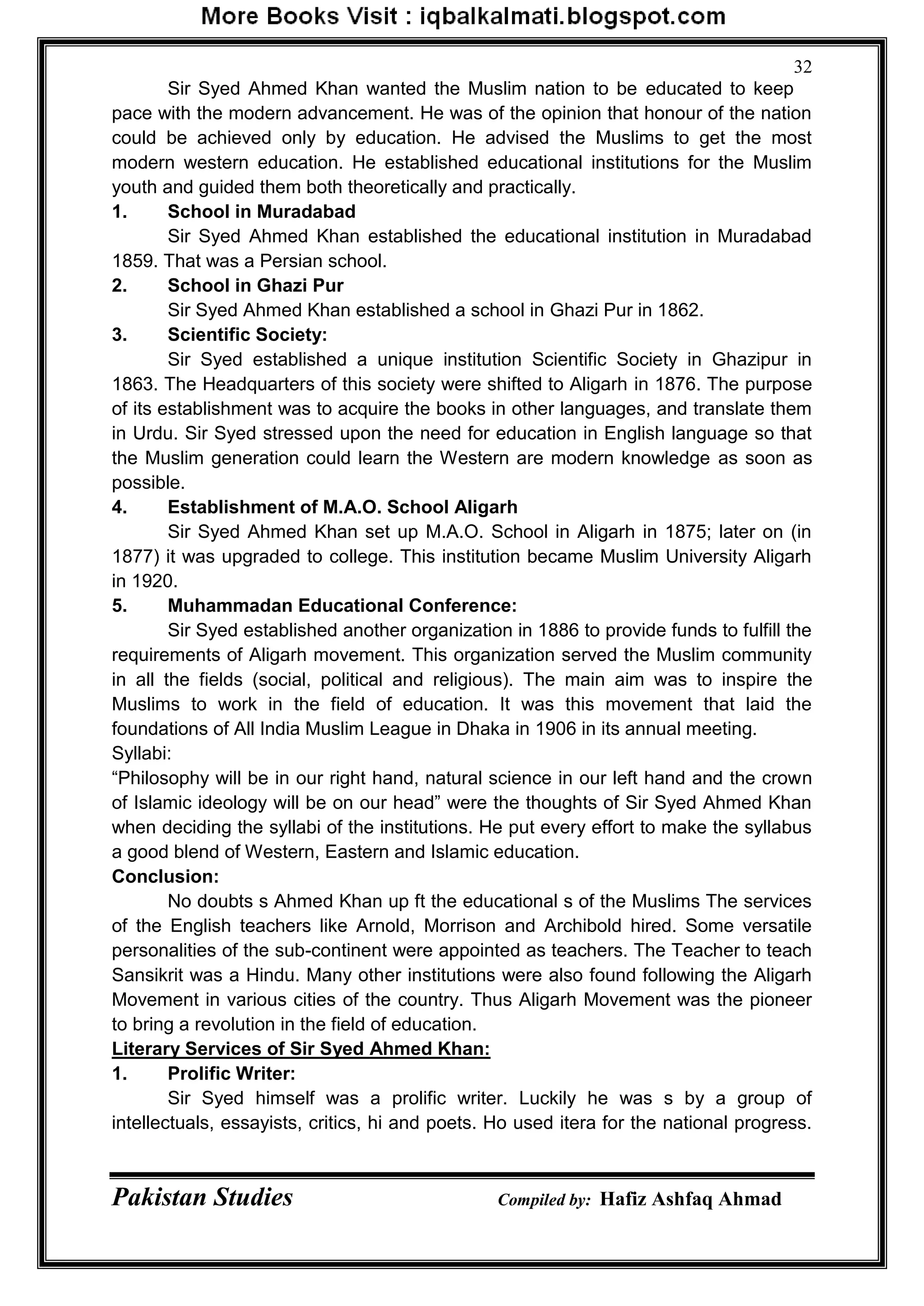 More Books Visit : iqbalkalmati.blogspot.com

32

Sir Syed Ahmed Khan wanted the Muslim nation to be educated to keep pace with the modern advancement. He was of the opinion that honour of the nation could be achieved only by education. He advised the Muslims to get the most modern western education. He established educational institutions for the Muslim youth and guided them both theoretically and practically.

1. School in Muradabad

Sir Syed Ahmed Khan established the educational institution in Muradabad 1859. That was a Persian school.

2. School in Ghazi Pur

Sir Syed Ahmed Khan established a school in Ghazi Pur in 1862.

3. Scientific Society:

Sir Syed established a unique institution Scientific Society in Ghazipur in 1863. The Headquarters of this society were shifted to Aligarh in 1876. The purpose of its establishment was to acquire the books in other languages, and translate them in Urdu. Sir Syed stressed upon the need for education in English language so that the Muslim generation could learn the Western are modern knowledge as soon as possible.

4. Establishment of M.A.O. School Aligarh

Sir Syed Ahmed Khan set up M.A.O. School in Aligarh in 1875; later on (in 1877) it was upgraded to college. This institution became Muslim University Aligarh in 1920.

5. Muhammadan Educational Conference:

Sir Syed established another organization in 1886 to provide funds to fulfill the requirements of Aligarh movement. This organization served the Muslim community in all the fields (social, political and religious). The main aim was to inspire the Muslims to work in the field of education. It was this movement that laid the foundations of All India Muslim League in Dhaka in 1906 in its annual meeting.

Syllabi:

“Philosophy will be in our right hand, natural science in our left hand and the crown of Islamic ideology will be on our head” were the thoughts of Sir Syed Ahmed Khan when deciding the syllabi of the institutions. He put every effort to make the syllabus a good blend of Western, Eastern and Islamic education.

Conclusion:

No doubts s Ahmed Khan up ft the educational s of the Muslims The services of the English teachers like Arnold, Morrison and Archibold hired. Some versatile personalities of the sub-continent were appointed as teachers. The Teacher to teach Sansikrit was a Hindu. Many other institutions were also found following the Aligarh Movement in various cities of the country. Thus Aligarh Movement was the pioneer to bring a revolution in the field of education.

Literary Services of Sir Syed Ahmed Khan:

1. Prolific Writer:

Sir Syed himself was a prolific writer. Luckily he was s by a group of intellectuals, essayists, critics, hi and poets. Ho used itera for the national progress.

Pakistan Studies Compiled by: Hafiz Ashfaq Ahmad